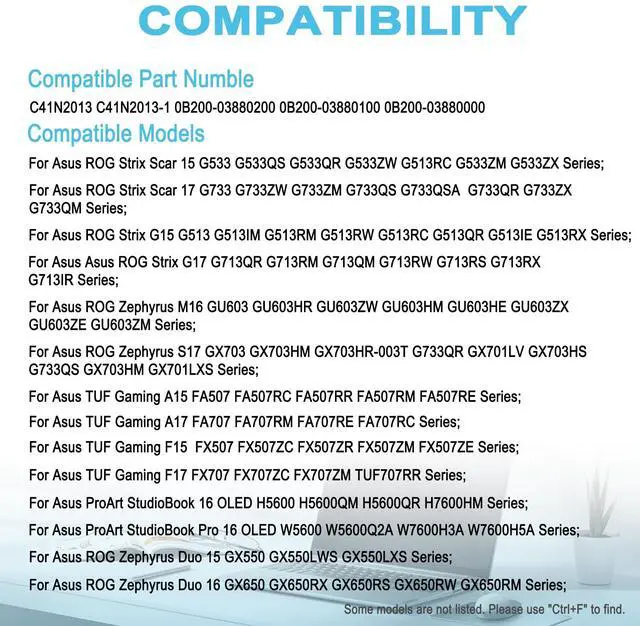 COMPATIBILITY

Compatible Part Numble

C41N2013 C41N2013-1 0B200-03880200 0B200-03880100 0B200-03880000

Compatible Models

For Asus ROG Strix Scar 15 G533 G533QS G533QR G533ZW G513RC G533ZM G533ZX Series;

For Asus ROG Strix Scar 17 G733 G733ZW G733ZM G733QS G733QSA G733QR G733ZX G733QM Series;

For Asus ROG Strix G15 G513 G513IM G513RM G513RW G513RC G513QR G513IE G513RX Series;

For Asus Asus ROG Strix G17 G713QR G713RM G713QM G713RW G713RS G713RX G713IR Series;

For Asus ROG Zephyrus M16 GU603 GU603HR GU603ZW GU603HM GU603HE GU603ZX GU603ZE GU603ZM Series;

For Asus ROG Zephyrus S17 GX703 GX703HM GX703HR-003T G733QR GX701LV GX703HS G733QS GX703HM GX701LXS Series;

For Asus TUF Gaming A15 FA507 FA507RC FA507RR FA507RM FA507RE Series;

For Asus TUF Gaming A17 FA707 FA707RM FA707RE FA707RC Series;

For Asus TUF Gaming F15 FX507 FX507ZC FX507ZR FX507ZM FX507ZE Series;

For Asus TUF Gaming F17 FX707 FX707ZC FX707ZM TUF707RR Series;

For Asus ProArt StudioBook 16 OLED H5600 H5600QM H5600QR H7600HM Series;

For Asus ProArt StudioBook Pro 16 OLED W5600 W5600Q2A W7600H3A W7600H5A Series;

For Asus ROG Zephyrus Duo 15 GX550 GX550LWS GX550LXS Series;

For Asus ROG Zephyrus Duo 16 GX650 GX650RX GX650RS GX650RW GX650RM Series;

Some models are not listed. Please use "Ctrl+F" to find.